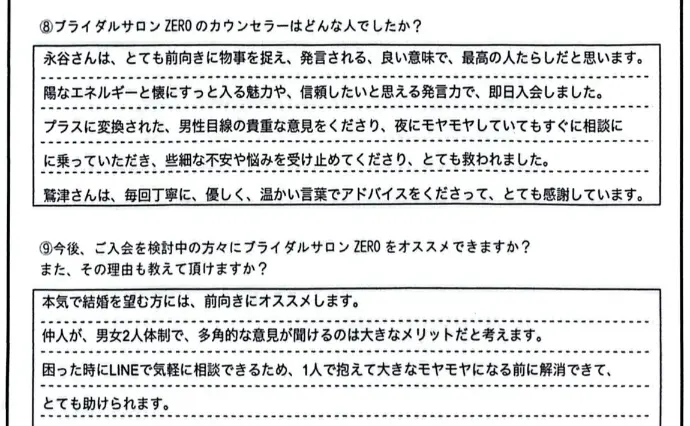 ⑧ブライダルサロン ZERO のカウンセラーはどんな人でしたか？

永谷さんは、とても前向きに物事を捉え、発言される、良い意味で、最高の人たらしだと思います。
陽なエネルギーと懐にすっと入る魅力や、信頼したいと思える発言力で、即日入会しました。
プラスに変換された、男性目線の貴重な意見をくださり、夜にモヤモヤしていてもすぐに相談に
に乗っていただき、些細な不安や悩みを受け止めてくださり、とても救われました。
鷲津さんは、毎回丁寧に、優しく、温かい言葉でアドバイスをくださって、とても感謝しています。

⑨今後、ご入会を検討中の方々にブライダルサロン ZERO をオススメできますか？
また、その理由も教えて頂けますか？

本気で結婚を望む方には、前向きにオススメします。
仲人が、男女2人体制で、多角的な意見が聞けるのは大きなメリットだと考えます。
困った時にLINEで気軽に相談できるため、1人で抱えて大きなモヤモヤになる前に解消できて、
とても助けられます。